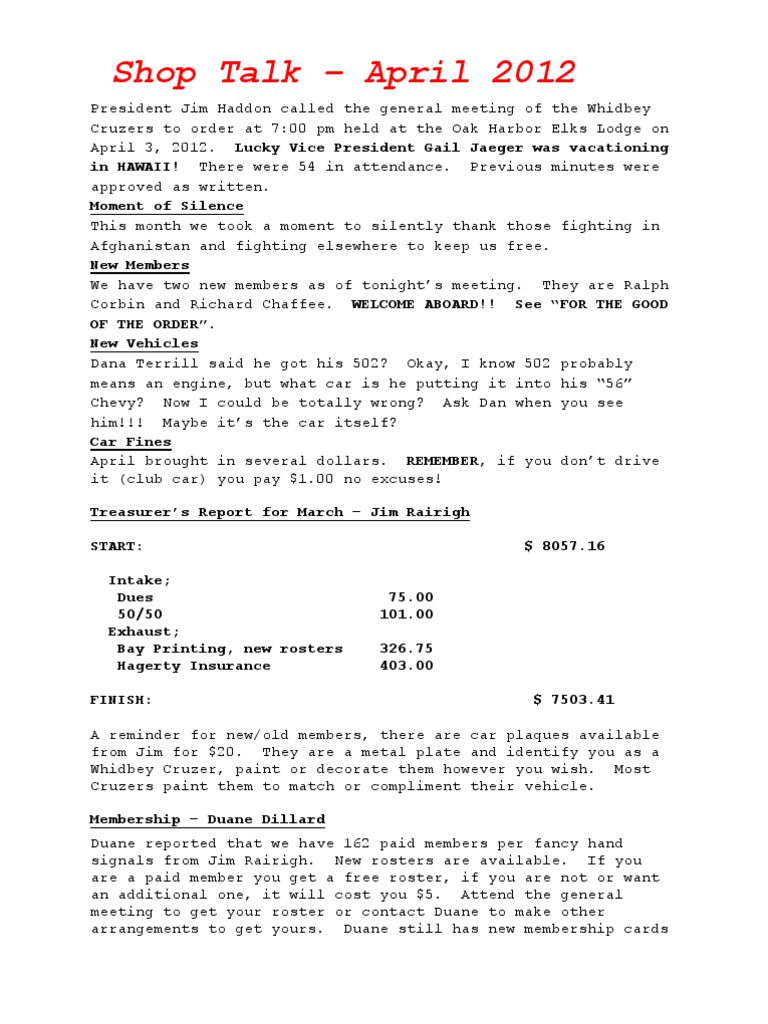 Shop Talk – April 2012

President Jim Haddon called the general meeting of the Whidbey Cruzers to order at 7:00 pm held at the Oak Harbor Elks Lodge on April 3, 2012. Lucky Vice President Gail Jaeger was vacationing in HAWAII! There were 54 in attendance. Previous minutes were approved as written.

Moment of Silence
This month we took a moment to silently thank those fighting in Afghanistan and fighting elsewhere to keep us free.

New Members
We have two new members as of tonight's meeting. They are Ralph Corbin and Richard Chaffee. WELCOME ABOARD!! See "FOR THE GOOD OF THE ORDER".

New Vehicles
Dana Terrill said he got his 502? Okay, I know 502 probably means an engine, but what car is he putting it into his "56" Chevy? Now I could be totally wrong? Ask Dan when you see him!!! Maybe it's the car itself?

Car Fines
April brought in several dollars. REMEMBER, if you don't drive it (club car) you pay $1.00 no excuses!

Treasurer's Report for March – Jim Rairigh

START: $ 8057.16

Intake;
Dues 75.00
50/50 101.00
Exhaust;
Bay Printing, new rosters 326.75
Hagerty Insurance 403.00

FINISH: $ 7503.41

A reminder for new/old members, there are car plaques available from Jim for $20. They are a metal plate and identify you as a Whidbey Cruzer, paint or decorate them however you wish. Most Cruzers paint them to match or compliment their vehicle.

Membership – Duane Dillard

Duane reported that we have 162 paid members per fancy hand signals from Jim Rairigh. New rosters are available. If you are a paid member you get a free roster, if you are not or want an additional one, it will cost you $5. Attend the general meeting to get your roster or contact Duane to make other arrangements to get yours. Duane still has new membership cards